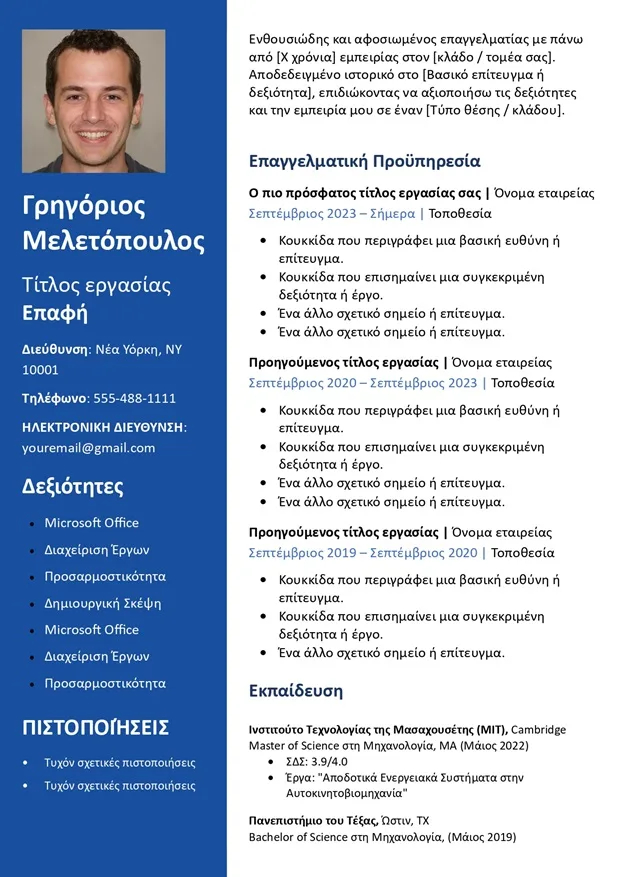 Γρηγόριος Μελετόπουλος

Τίτλος εργασίας

Επαφή

Διεύθυνση: Νέα Υόρκη, NY 10001

Τηλέφωνο: 555-488-1111

ΗΛΕΚΤΡΟΝΙΚΗ ΔΙΕΥΘΥΝΣΗ: youremail@gmail.com

Δεξιότητες

- Microsoft Office
- Διαχείριση Έργων
- Προσαρμοστικότητα
- Δημιουργική Σκέψη
- Microsoft Office
- Διαχείριση Έργων
- Προσαρμοστικότητα

ΠΙΣΤΟΠΟΙΉΣΕΙΣ

- Τυχόν σχετικές πιστοποιήσεις
- Τυχόν σχετικές πιστοποιήσεις

Ενθουσιώδης και αφοσιωμένος επαγγελματίας με πάνω από [X χρόνια] εμπειρίας στον [κλάδο / τομέα σας]. Αποδεδειγμένο ιστορικό στο [Βασικό επίτευγμα ή δεξιότητα], επιδιώκοντας να αξιοποιήσω τις δεξιότητες και την εμπειρία μου σε έναν [Τύπο θέσης / κλάδου].

Επαγγελματική Προϋπηρεσία

Ο πιο πρόσφατος τίτλος εργασίας σας | Όνομα εταιρείας
Σεπτέμβριος 2023 – Σήμερα | Τοποθεσία

- Κουκκίδα που περιγράφει μια βασική ευθύνη ή επίτευγμα.
- Κουκκίδα που επισημαίνει μια συγκεκριμένη δεξιότητα ή έργο.
- Ένα άλλο σχετικό σημείο ή επίτευγμα.
- Ένα άλλο σχετικό σημείο ή επίτευγμα.

Προηγούμενος τίτλος εργασίας | Όνομα εταιρείας
Σεπτέμβριος 2020 – Σεπτέμβριος 2023 | Τοποθεσία

- Κουκκίδα που περιγράφει μια βασική ευθύνη ή επίτευγμα.
- Κουκκίδα που επισημαίνει μια συγκεκριμένη δεξιότητα ή έργο.
- Ένα άλλο σχετικό σημείο ή επίτευγμα.
- Ένα άλλο σχετικό σημείο ή επίτευγμα.

Προηγούμενος τίτλος εργασίας | Όνομα εταιρείας
Σεπτέμβριος 2019 – Σεπτέμβριος 2020 | Τοποθεσία

- Κουκκίδα που περιγράφει μια βασική ευθύνη ή επίτευγμα.
- Κουκκίδα που επισημαίνει μια συγκεκριμένη δεξιότητα ή έργο.
- Ένα άλλο σχετικό σημείο ή επίτευγμα.

Εκπαίδευση

Ινστιτούτο Τεχνολογίας της Μασαχουσέτης (MIT), Cambridge
Master of Science στη Μηχανολογία, MA (Μάιος 2022)
- ΣΔΣ: 3.9/4.0
- Έργα: "Αποδοτικά Ενεργειακά Συστήματα στην Αυτοκινητοβιομηχανία"

Πανεπιστήμιο του Τέξας, Ώστιν, TX
Bachelor of Science στη Μηχανολογία, (Μάιος 2019)